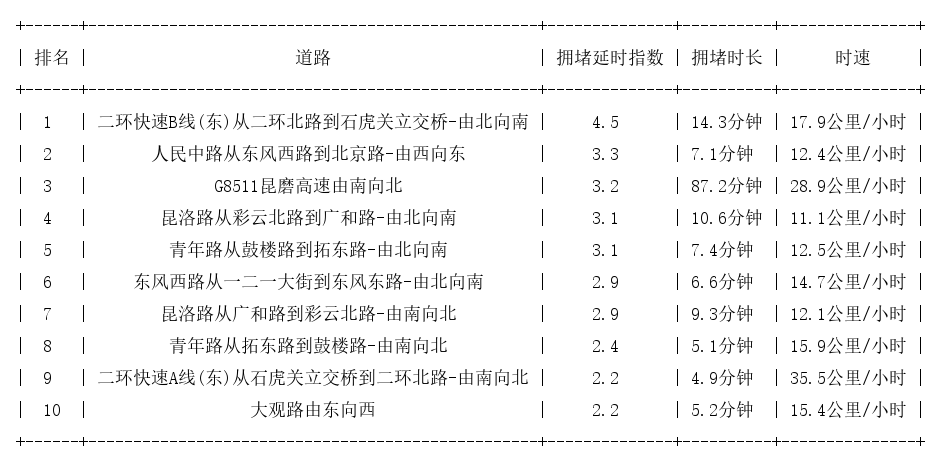 | 排名 | 道路 | 拥堵延时指数 | 拥堵时长 | 时速 |
|---|---|---|---|---|
| 1 | 二环快速B线(东)从二环北路到石虎关立交桥-由北向南 | 4.5 | 14.3分钟 | 17.9公里/小时 |
| 2 | 人民中路从东风西路到北京路-由西向东 | 3.3 | 7.1分钟 | 12.4公里/小时 |
| 3 | G8511昆磨高速由南向北 | 3.2 | 87.2分钟 | 28.9公里/小时 |
| 4 | 昆洛路从彩云北路到广和路-由北向南 | 3.1 | 10.6分钟 | 11.1公里/小时 |
| 5 | 青年路从鼓楼路到拓东路-由北向南 | 3.1 | 7.4分钟 | 12.5公里/小时 |
| 6 | 东风西路从一二一大街到东风东路-由北向南 | 2.9 | 6.6分钟 | 14.7公里/小时 |
| 7 | 昆洛路从广和路到彩云北路-由南向北 | 2.9 | 9.3分钟 | 12.1公里/小时 |
| 8 | 青年路从拓东路到鼓楼路-由南向北 | 2.4 | 5.1分钟 | 15.9公里/小时 |
| 9 | 二环快速A线(东)从石虎关立交桥到二环北路-由南向北 | 2.2 | 4.9分钟 | 35.5公里/小时 |
| 10 | 大观路由东向西 | 2.2 | 5.2分钟 | 15.4公里/小时 |